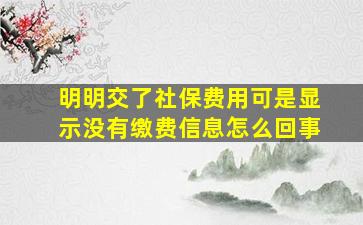 明明交了社保费用可是显示没有缴费信息怎么回事